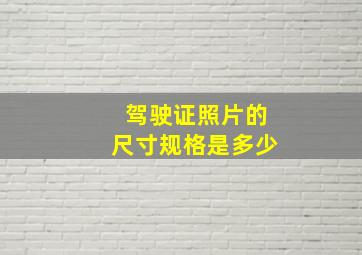 驾驶证照片的
尺寸规格是多少